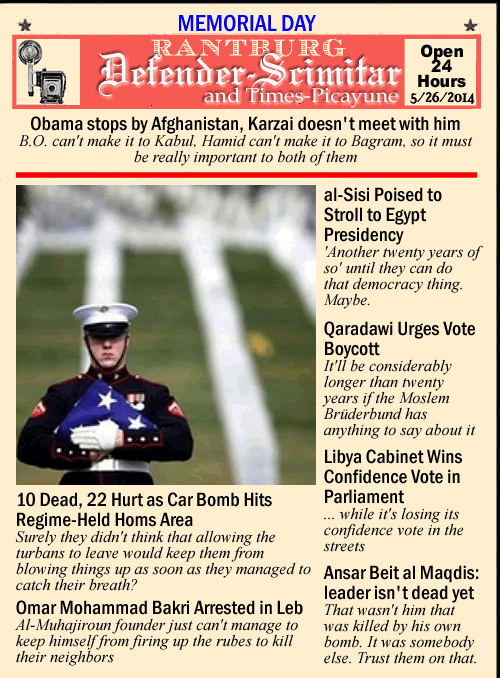 MEMORIAL DAY

RANTBURG
Defender-Scimitar
and Times-Picayune

Open 24 Hours
5/26/2014

Obama stops by Afghanistan, Karzai doesn't meet with him
B.O. can't make it to Kabul, Hamid can't make it to Bagram, so it must be really important to both of them

10 Dead, 22 Hurt as Car Bomb Hits Regime-Held Homs Area
Surely they didn't think that allowing the turbans to leave would keep them from blowing things up as soon as they managed to catch their breath?

Omar Mohammad Bakri Arrested in Leb
Al-Muhajiroun founder just can't manage to keep himself from firing up the rubes to kill their neighbors

al-Sisi Poised to Stroll to Egypt Presidency
'Another twenty years of so' until they can do that democracy thing. Maybe.

Qaradawi Urges Vote Boycott
It'll be considerably longer than twenty years if the Moslem Brüderbund has anything to say about it

Libya Cabinet Wins Confidence Vote in Parliament
... while it's losing its confidence vote in the streets

Ansar Beit al Maqdis: leader isn't dead yet
That wasn't him that was killed by his own bomb. It was somebody else. Trust them on that.